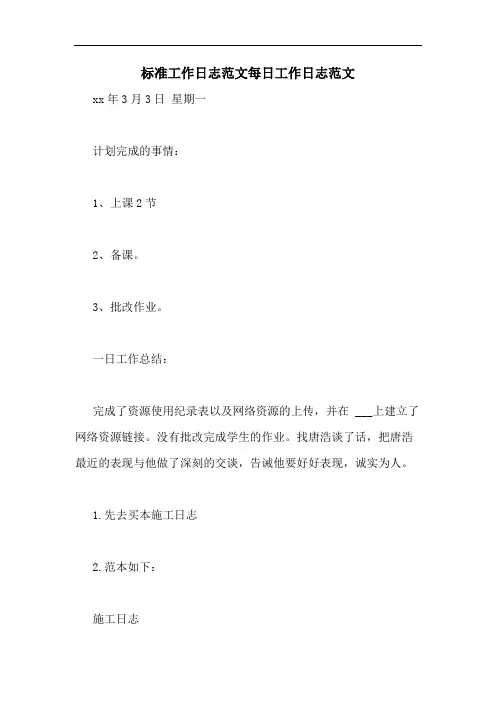 标准工作日志范文每日工作日志范文

xx 年 3 月 3 日 星期一

计划完成的事情：

1、上课 2 节

2、备课。

3、批改作业。

一日工作总结：

完成了资源使用纪录表以及网络资源的上传，并在 ___上建立了网络资源链接。没有批改完成学生的作业。找唐浩谈了话，把唐浩最近的表现与他做了深刻的交谈，告诫他要好好表现，诚实为人。

1.先去买本施工日志

2.范本如下：

施工日志